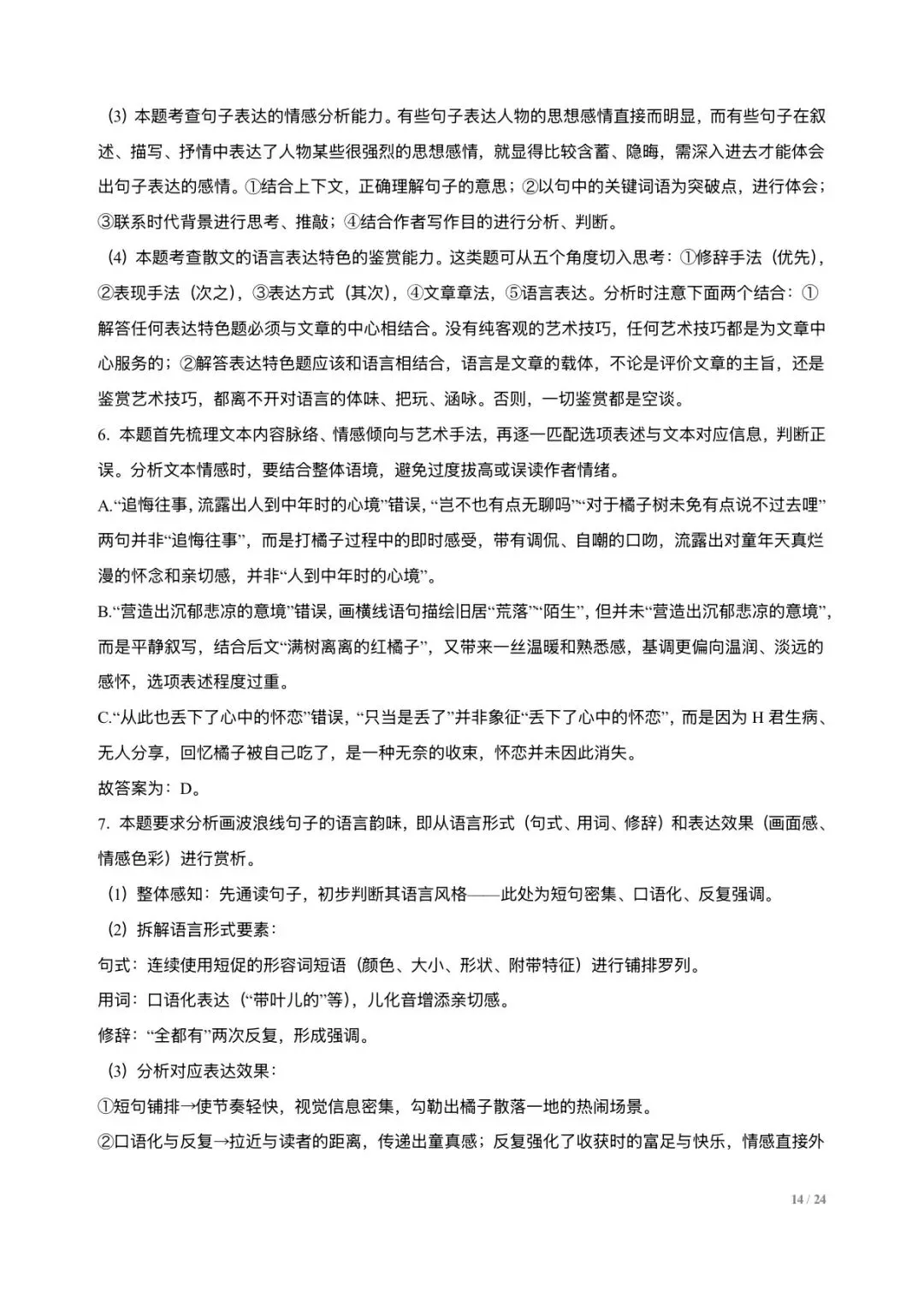 (3)本题考查句子表达的情感分析能力。有些句子表达人物的思想感情直接而明显，而有些句子在叙述、描写、抒情中表达了人物某些很强烈的思想感情，就显得比较含蓄、隐晦，需深入进去才能体会出句子表达的感情。①结合上下文，正确理解句子的意思；②以句中的关键词语为突破点，进行体会；③联系时代背景进行思考、推敲；④结合作者写作目的进行分析、判断。

(4)本题考查散文的语言表达特色的鉴赏能力。这类题可从五个角度切入思考：①修辞手法（优先），②表现手法（次之），③表达方式（其次），④文章章法，⑤语言表达。分析时注意下面两个结合：①解答任何表达特色题必须与文章的中心相结合。没有纯客观的艺术技巧，任何艺术技巧都是为文章中心服务的；②解答表达特色题应该和语言相结合，语言是文章的载体，不论是评价文章的主旨，还是鉴赏艺术技巧，都离不开对语言的体味、把玩、涵咏。否则，一切鉴赏都是空谈。

6.本题首先梳理文本内容脉络、情感倾向与艺术手法，再逐一匹配选项表述与文本对应信息，判断正误。分析文本情感时，要结合整体语境，避免过度拔高或误读作者情绪。

A.“追悔往事，流露出人到中年时的心境”错误，“岂不也有点无聊吗”“对于橘子树未免有点说不过去哩”两句并非“追悔往事”，而是打橘子过程中的即时感受，带有调侃、自嘲的口吻，流露出对童年天真烂漫的怀念和亲切感，并非“人到中年时的心境”。

B.“营造出沉郁悲凉的意境”错误，画横线语句描绘旧居“荒落”“陌生”，但并未“营造出沉郁悲凉的意境”，而是平静叙写，结合后文“满树离离的红橘子”，又带来一丝温暖和熟悉感，基调更偏向温润、淡远的感怀，选项表述程度过重。

C.“从此也丢下了心中的怀恋”错误，“只当是丢了”并非象征“丢下了心中的怀恋”，而是因为H君生病、无人分享，回忆橘子被自己吃了，是一种无奈的收束，怀恋并未因此消失。

故答案为：D。

7.本题要求分析画波浪线句子的语言韵味，即从语言形式（句式、用词、修辞）和表达效果（画面感、情感色彩）进行赏析。

(1)整体感知：先通读句子，初步判断其语言风格——此处为短句密集、口语化、反复强调。

(2)拆解语言形式要素：

句式：连续使用短促的形容词短语（颜色、大小、形状、附带特征）进行铺排罗列。

用词：口语化表达（“带叶儿的”等），儿化音增添亲切感。

修辞：“全都有”两次反复，形成强调。

(3)分析对应表达效果：

①短句铺排→使节奏轻快，视觉信息密集，勾勒出橘子散落一地的热闹场景。

②口语化与反复→拉近与读者的距离，传递出童真感；反复强化了收获时的富足与快乐，情感直接外

14 / 24